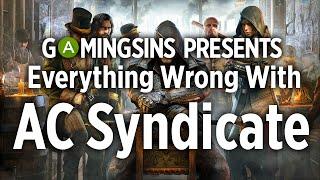 GAMINGSINS PRESENTS
Everything Wrong With
AC Syndicate